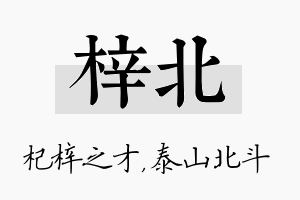 梓北

杞梓之才，泰山北斗